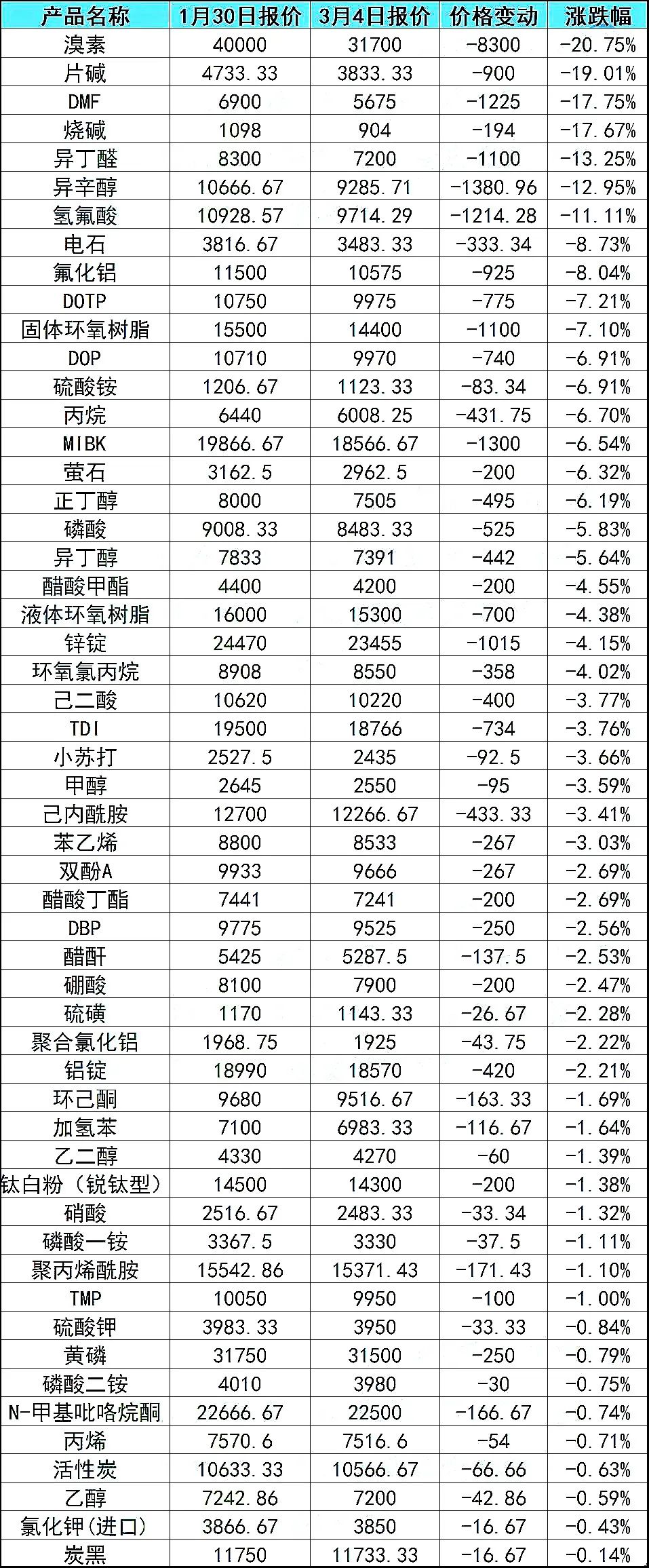 | 产品名称 | 1月30日报价 | 3月4日报价 | 价格变动 | 涨跌幅 |
|---|---|---|---|---|
| 溴素 | 40000 | 31700 | -8300 | -20.75% |
| 片碱 | 4733.33 | 3833.33 | -900 | -19.01% |
| DMF | 6900 | 5675 | -1225 | -17.75% |
| 烧碱 | 1098 | 904 | -194 | -17.67% |
| 异丁醛 | 8300 | 7200 | -1100 | -13.25% |
| 异辛醇 | 10666.67 | 9285.71 | -1380.96 | -12.95% |
| 氢氟酸 | 10928.57 | 9714.29 | -1214.28 | -11.11% |
| 电石 | 3816.67 | 3483.33 | -333.34 | -8.73% |
| 氟化铝 | 11500 | 10575 | -925 | -8.04% |
| DOTP | 10750 | 9975 | -775 | -7.21% |
| 固体环氧树脂 | 15500 | 14400 | -1100 | -7.10% |
| DOP | 10710 | 9970 | -740 | -6.91% |
| 硫酸铵 | 1206.67 | 1123.33 | -83.34 | -6.91% |
| 丙烷 | 6440 | 6008.25 | -431.75 | -6.70% |
| MIBK | 19866.67 | 18566.67 | -1300 | -6.54% |
| 萤石 | 3162.5 | 2962.5 | -200 | -6.32% |
| 正丁醇 | 8000 | 7505 | -495 | -6.19% |
| 磷酸 | 9008.33 | 8483.33 | -525 | -5.83% |
| 异丁醇 | 7833 | 7391 | -442 | -5.64% |
| 醋酸甲酯 | 4400 | 4200 | -200 | -4.55% |
| 液体环氧树脂 | 16000 | 15300 | -700 | -4.38% |
| 锌锭 | 24470 | 23455 | -1015 | -4.15% |
| 环氧氯丙烷 | 8908 | 8550 | -358 | -4.02% |
| 己二酸 | 10620 | 10220 | -400 | -3.77% |
| TDI | 19500 | 18766 | -734 | -3.76% |
| 小苏打 | 2527.5 | 2435 | -92.5 | -3.66% |
| 甲醇 | 2645 | 2550 | -95 | -3.59% |
| 己内酰胺 | 12700 | 12266.67 | -433.33 | -3.41% |
| 苯乙烯 | 8800 | 8533 | -267 | -3.03% |
| 双酚A | 9933 | 9666 | -267 | -2.69% |
| 醋酸丁酯 | 7441 | 7241 | -200 | -2.69% |
| DBP | 9775 | 9525 | -250 | -2.56% |
| 醋酐 | 5425 | 5287.5 | -137.5 | -2.53% |
| 硼酸 | 8100 | 7900 | -200 | -2.47% |
| 硫磺 | 1170 | 1143.33 | -26.67 | -2.28% |
| 聚合氯化铝 | 1968.75 | 1925 | -43.75 | -2.22% |
| 铝锭 | 18990 | 18570 | -420 | -2.21% |
| 环己酮 | 9680 | 9516.67 | -163.33 | -1.69% |
| 加氢苯 | 7100 | 6983.33 | -116.67 | -1.64% |
| 乙二醇 | 4330 | 4270 | -60 | -1.39% |
| 钛白粉（锐钛型） | 14500 | 14300 | -200 | -1.38% |
| 硝酸 | 2516.67 | 2483.33 | -33.34 | -1.32% |
| 磷酸一铵 | 3367.5 | 3330 | -37.5 | -1.11% |
| 聚丙烯酰胺 | 15542.86 | 15371.43 | -171.43 | -1.10% |
| TMP | 10050 | 9950 | -100 | -1.00% |
| 硫酸钾 | 3983.33 | 3950 | -33.33 | -0.84% |
| 黄磷 | 31750 | 31500 | -250 | -0.79% |
| 磷酸二铵 | 4010 | 3980 | -30 | -0.75% |
| N-甲基吡咯烷酮 | 22666.67 | 22500 | -166.67 | -0.74% |
| 丙烯 | 7570.6 | 7516.6 | -54 | -0.71% |
| 活性炭 | 10633.33 | 10566.67 | -66.66 | -0.63% |
| 乙醇 | 7242.86 | 7200 | -42.86 | -0.59% |
| 氯化钾(进口) | 3866.67 | 3850 | -16.67 | -0.43% |
| 炭黑 | 11750 | 11733.33 | -16.67 | -0.14% |